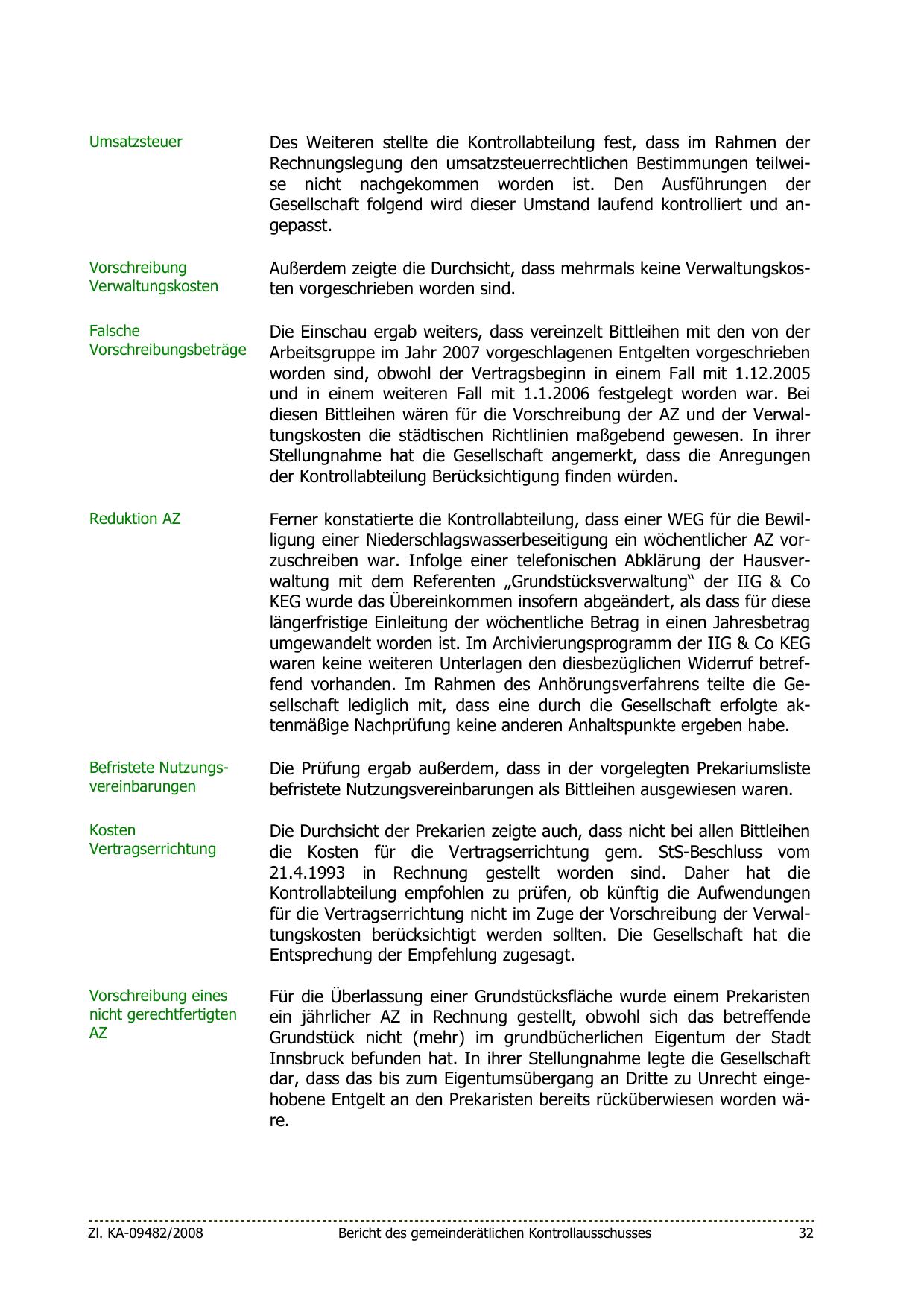 Umsatzsteuer

Des Weiteren stellte die Kontrollabteilung fest, dass im Rahmen der Rechnungslegung den umsatzsteuerrechtlichen Bestimmungen teilweise nicht nachgekommen worden ist. Den Ausführungen der Gesellschaft folgend wird dieser Umstand laufend kontrolliert und angepasst.

Vorschreibung Verwaltungskosten

Außerdem zeigte die Durchsicht, dass mehrmals keine Verwaltungskosten vorgeschrieben worden sind.

Falsche Vorschreibungsbeträge

Die Einschau ergab weiters, dass vereinzelt Bittleihen mit den von der Arbeitsgruppe im Jahr 2007 vorgeschlagenen Entgelten vorgeschrieben worden sind, obwohl der Vertragsbeginn in einem Fall mit 1.12.2005 und in einem weiteren Fall mit 1.1.2006 festgelegt worden war. Bei diesen Bittleihen wären für die Vorschreibung der AZ und der Verwaltungskosten die städtischen Richtlinien maßgebend gewesen. In ihrer Stellungnahme hat die Gesellschaft angemerkt, dass die Anregungen der Kontrollabteilung Berücksichtigung finden würden.

Reduktion AZ

Ferner konstatierte die Kontrollabteilung, dass einer WEG für die Bewilligung einer Niederschlagswasserbeseitigung ein wöchentlicher AZ vorzuschreiben war. Infolge einer telefonischen Abklärung der Hausverwaltung mit dem Referenten „Grundstücksverwaltung“ der IIG & Co KEG wurde das Übereinkommen insofern abgeändert, als dass für diese längerfristige Einleitung der wöchentliche Betrag in einen Jahresbetrag umgewandelt worden ist. Im Archivierungsprogramm der IIG & Co KEG waren keine weiteren Unterlagen den diesbezüglichen Widerruf betreffend vorhanden. Im Rahmen des Anhörungsverfahrens teilte die Gesellschaft lediglich mit, dass eine durch die Gesellschaft erfolgte aktenmäßige Nachprüfung keine anderen Anhaltspunkte ergeben habe.

Befristete Nutzungsvereinbarungen

Die Prüfung ergab außerdem, dass in der vorgelegten Prekariumsliste befristete Nutzungsvereinbarungen als Bittleihen ausgewiesen waren.

Kosten Vertragserrichtung

Die Durchsicht der Prekarien zeigte auch, dass nicht bei allen Bittleihen die Kosten für die Vertragserrichtung gem. StS-Beschluss vom 21.4.1993 in Rechnung gestellt worden sind. Daher hat die Kontrollabteilung empfohlen zu prüfen, ob künftig die Aufwendungen für die Vertragserrichtung nicht im Zuge der Vorschreibung der Verwaltungskosten berücksichtigt werden sollten. Die Gesellschaft hat die Entsprechung der Empfehlung zugesagt.

Vorschreibung eines nicht gerechtfertigten AZ

Für die Überlassung einer Grundstücksfläche wurde einem Prekaristen ein jährlicher AZ in Rechnung gestellt, obwohl sich das betreffende Grundstück nicht (mehr) im grundbücherlichen Eigentum der Stadt Innsbruck befunden hat. In ihrer Stellungnahme legte die Gesellschaft dar, dass das bis zum Eigentumsübergang an Dritte zu Unrecht eingehobene Entgelt an den Prekaristen bereits rücküberwiesen worden wäre.

Zl. KA-09482/2008 Bericht des gemeinderätlichen Kontrollausschusses 32